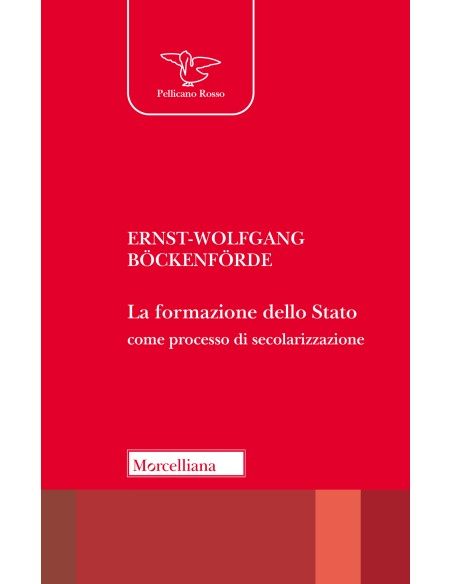 Pellicano Rosso

ERNST-WOLFGANG
BÖCKENFÖRDE

La formazione dello Stato
come processo di secolarizzazione

Morcelliana